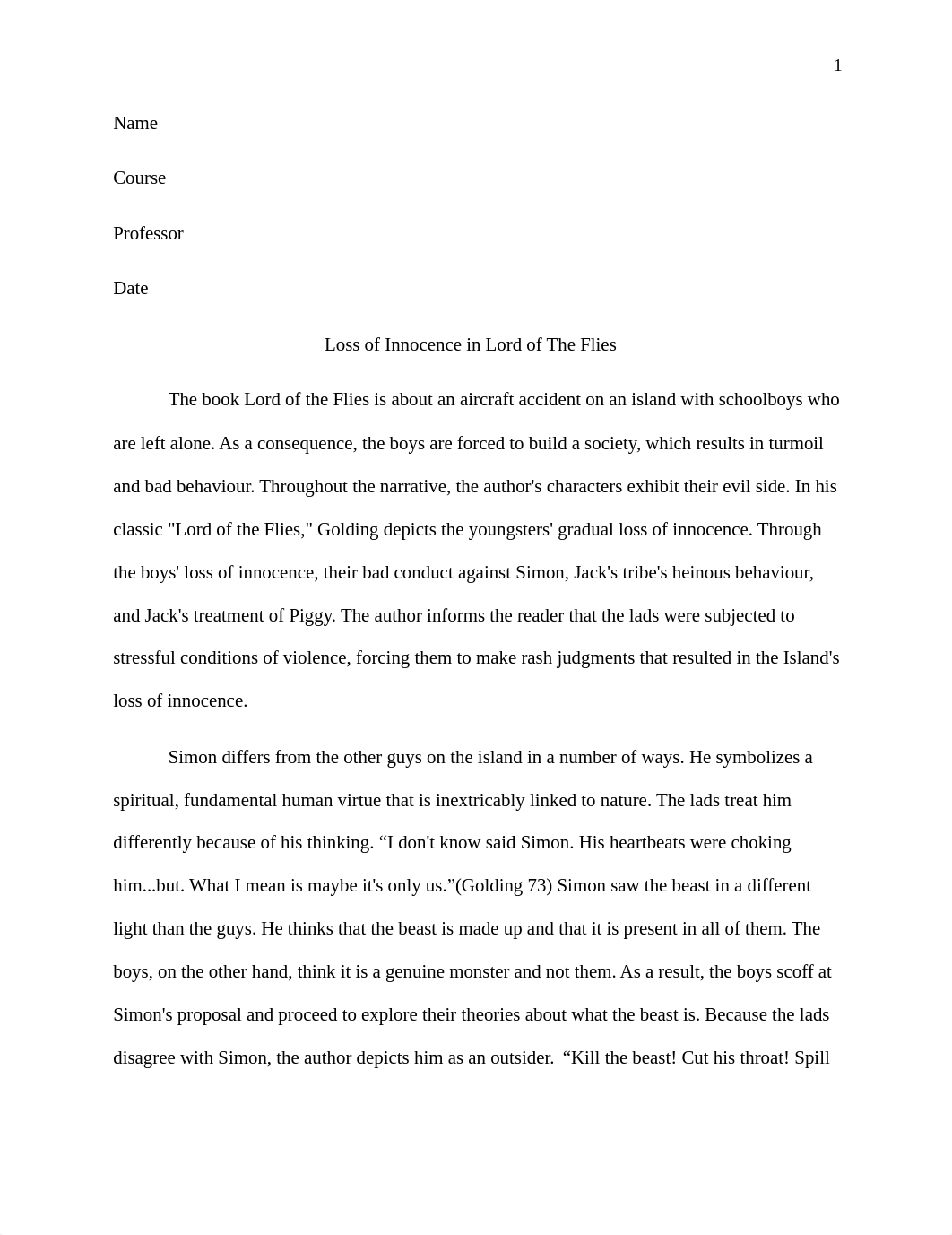 1

Name

Course

Professor

Date

Loss of Innocence in Lord of The Flies

The book Lord of the Flies is about an aircraft accident on an island with schoolboys who are left alone. As a consequence, the boys are forced to build a society, which results in turmoil and bad behaviour. Throughout the narrative, the author's characters exhibit their evil side. In his classic "Lord of the Flies," Golding depicts the youngsters' gradual loss of innocence. Through the boys' loss of innocence, their bad conduct against Simon, Jack's tribe's heinous behaviour, and Jack's treatment of Piggy. The author informs the reader that the lads were subjected to stressful conditions of violence, forcing them to make rash judgments that resulted in the Island's loss of innocence.

Simon differs from the other guys on the island in a number of ways. He symbolizes a spiritual, fundamental human virtue that is inextricably linked to nature. The lads treat him differently because of his thinking. “I don't know said Simon. His heartbeats were choking him...but. What I mean is maybe it's only us.”(Golding 73) Simon saw the beast in a different light than the guys. He thinks that the beast is made up and that it is present in all of them. The boys, on the other hand, think it is a genuine monster and not them. As a result, the boys scoff at Simon's proposal and proceed to explore their theories about what the beast is. Because the lads disagree with Simon, the author depicts him as an outsider. “Kill the beast! Cut his throat! Spill